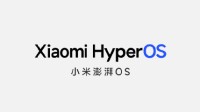 Xiaomi HyperOS
小米澎湃OS